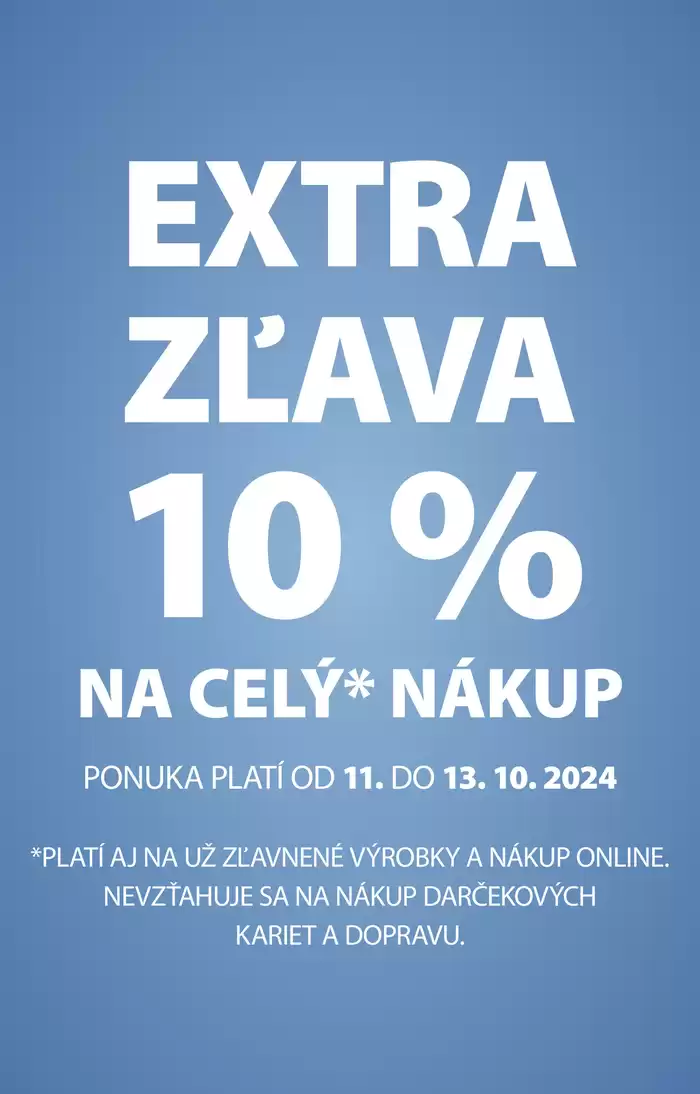 EXTRA
ZĽAVA
10 %
NA CELÝ* NÁKUP

PONUKA PLATÍ OD 11. DO 13. 10. 2024

*PLATÍ AJ NA UŽ ZĽAVNENÉ VÝROBKY A NÁKUP ONLINE. NEVZŤAHUJE SA NA NÁKUP DARČEKOVÝCH KARIET A DOPRAVU.